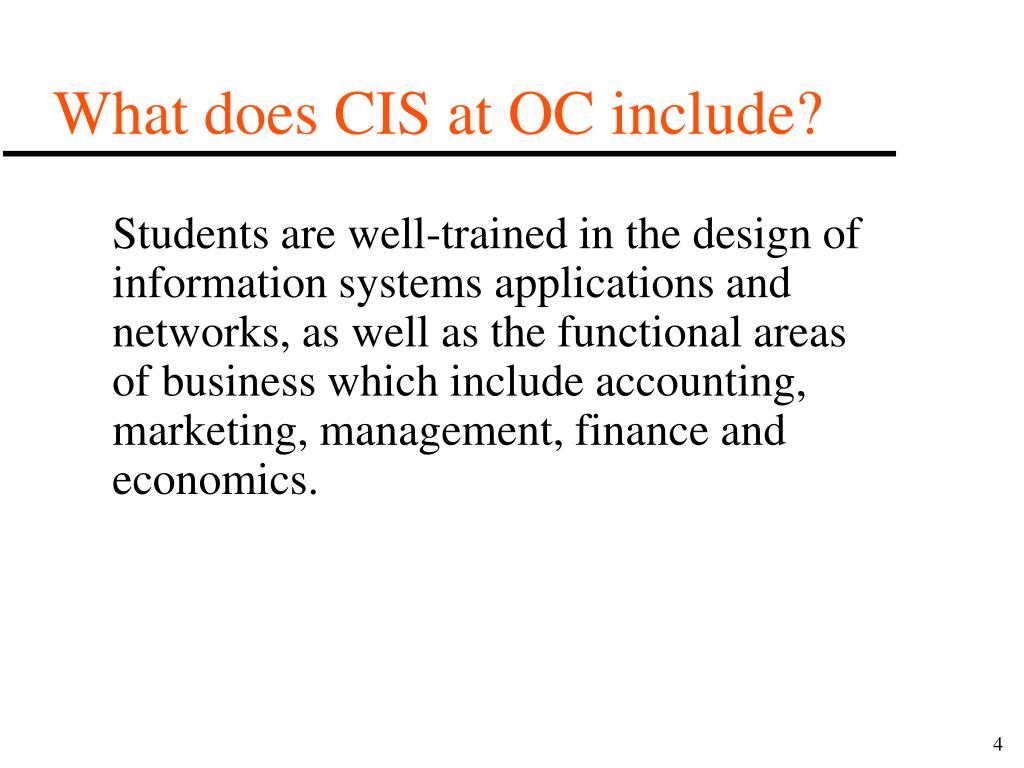 What does CIS at OC include?

Students are well-trained in the design of information systems applications and networks, as well as the functional areas of business which include accounting, marketing, management, finance and economics.

4